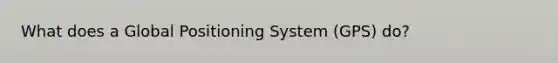 What does a Global Positioning System (GPS) do?